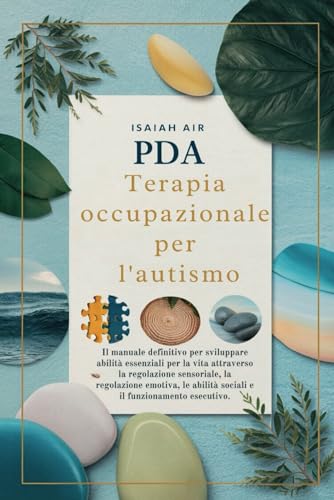 ISAIAH AIR

PDA

Terapia occupazionale per l'autismo

Il manuale definitivo per sviluppare abilità essenziali per la vita attraverso la regolazione sensoriale, la regolazione emotiva, le abilità sociali e il funzionamento esecutivo.